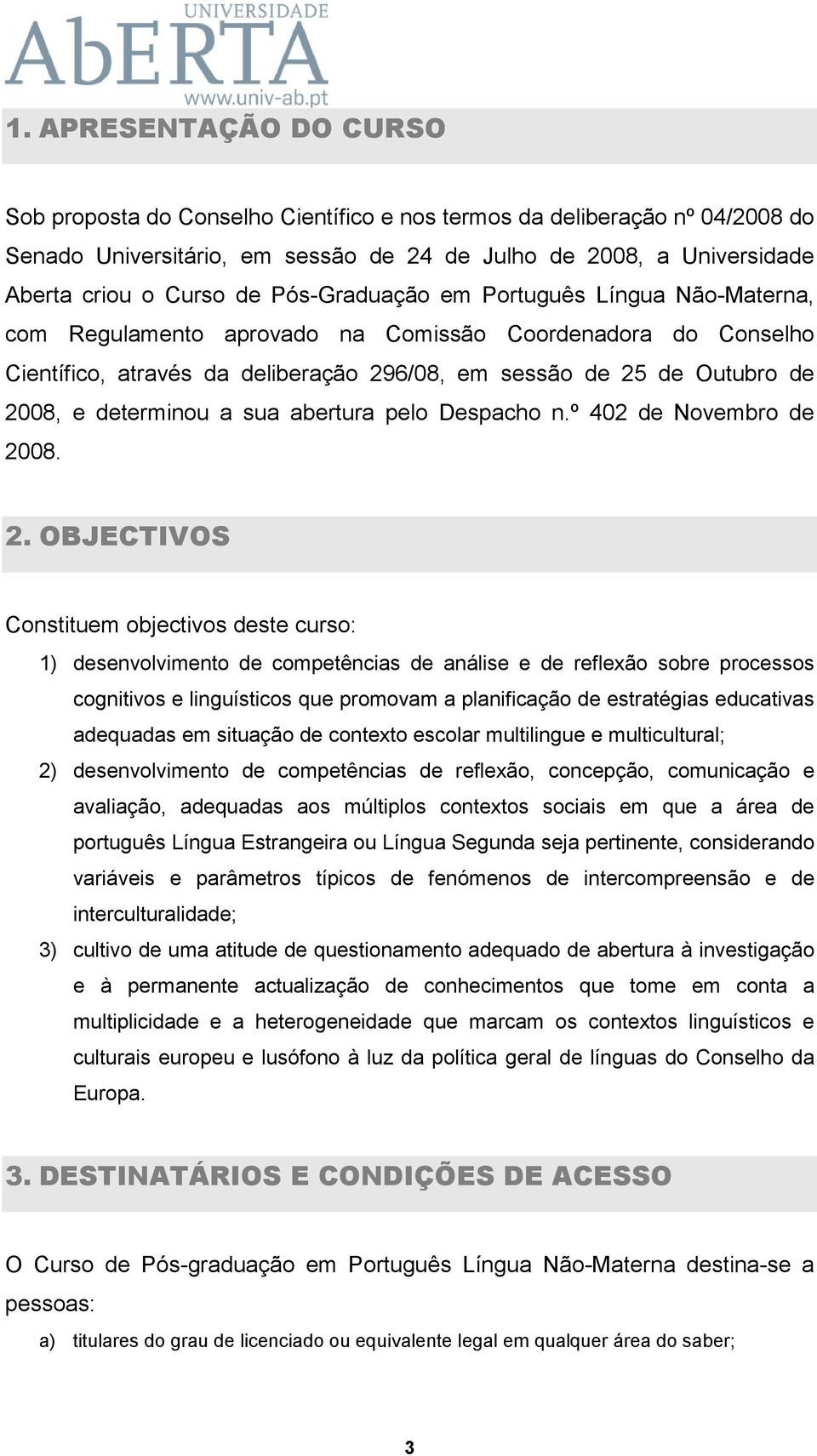 UNIVERSIDADE
AbERTA
www.univ-ab.pt

1. APRESENTAÇÃO DO CURSO

Sob proposta do Conselho Científico e nos termos da deliberação nº 04/2008 do Senado Universitário, em sessão de 24 de Julho de 2008, a Universidade Aberta criou o Curso de Pós-Graduação em Português Língua Não-Materna, com Regulamento aprovado na Comissão Coordenadora do Conselho Científico, através da deliberação 296/08, em sessão de 25 de Outubro de 2008, e determinou a sua abertura pelo Despacho n.º 402 de Novembro de 2008.

2. OBJECTIVOS

Constituem objectivos deste curso:

1) desenvolvimento de competências de análise e de reflexão sobre processos cognitivos e linguísticos que promovam a planificação de estratégias educativas adequadas em situação de contexto escolar multilingue e multicultural;

2) desenvolvimento de competências de reflexão, concepção, comunicação e avaliação, adequadas aos múltiplos contextos sociais em que a área de português Língua Estrangeira ou Língua Segunda seja pertinente, considerando variáveis e parâmetros típicos de fenómenos de intercompreensão e de interculturalidade;

3) cultivo de uma atitude de questionamento adequado de abertura à investigação e à permanente actualização de conhecimentos que tome em conta a multiplicidade e a heterogeneidade que marcam os contextos linguísticos e culturais europeu e lusófono à luz da política geral de línguas do Conselho da Europa.

3. DESTINATÁRIOS E CONDIÇÕES DE ACESSO

O Curso de Pós-graduação em Português Língua Não-Materna destina-se a pessoas:

a) titulares do grau de licenciado ou equivalente legal em qualquer área do saber;

3